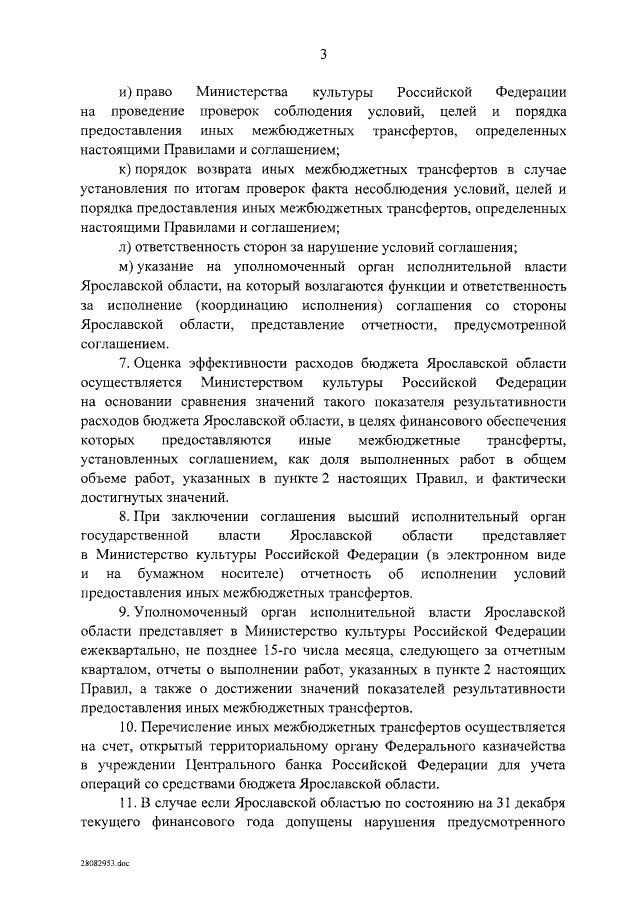 3

и) право Министерства культуры Российской Федерации на проведение проверок соблюдения условий, целей и порядка предоставления иных межбюджетных трансфертов, определенных настоящими Правилами и соглашением;

к) порядок возврата иных межбюджетных трансфертов в случае установления по итогам проверок факта несоблюдения условий, целей и порядка предоставления иных межбюджетных трансфертов, определенных настоящими Правилами и соглашением;

л) ответственность сторон за нарушение условий соглашения;

м) указание на уполномоченный орган исполнительной власти Ярославской области, на который возлагаются функции и ответственность за исполнение (координацию исполнения) соглашения со стороны Ярославской области, представление отчетности, предусмотренной соглашением.

7. Оценка эффективности расходов бюджета Ярославской области осуществляется Министерством культуры Российской Федерации на основании сравнения значений такого показателя результативности расходов бюджета Ярославской области, в целях финансового обеспечения которых предоставляются иные межбюджетные трансферты, установленных соглашением, как доля выполненных работ в общем объеме работ, указанных в пункте 2 настоящих Правил, и фактически достигнутых значений.

8. При заключении соглашения высший исполнительный орган государственной власти Ярославской области представляет в Министерство культуры Российской Федерации (в электронном виде и на бумажном носителе) отчетность об исполнении условий предоставления иных межбюджетных трансфертов.

9. Уполномоченный орган исполнительной власти Ярославской области представляет в Министерство культуры Российской Федерации ежеквартально, не позднее 15-го числа месяца, следующего за отчетным кварталом, отчеты о выполнении работ, указанных в пункте 2 настоящих Правил, а также о достижении значений показателей результативности предоставления иных межбюджетных трансфертов.

10. Перечисление иных межбюджетных трансфертов осуществляется на счет, открытый территориальному органу Федерального казначейства в учреждении Центрального банка Российской Федерации для учета операций со средствами бюджета Ярославской области.

11. В случае если Ярославской областью по состоянию на 31 декабря текущего финансового года допущены нарушения предусмотренного

28082953.doc